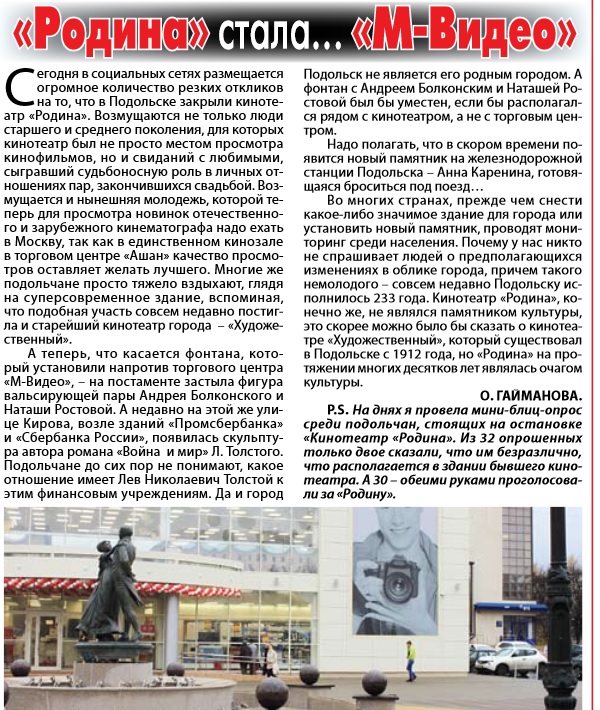 «Родина» стала... «М-Видео»

Сегодня в социальных сетях размещается огромное количество резких откликов на то, что в Подольске закрыли кинотеатр «Родина». Возмущаются не только люди старшего и среднего поколения, для которых кинотеатр был не просто местом просмотра кинофильмов, но и свиданий с любимыми, сыгравший судьбоносную роль в личных отношениях пар, закончившихся свадьбой. Возмущается и нынешняя молодежь, которой теперь для просмотра новинок отечественного и зарубежного кинематографа надо ехать в Москву, так как в единственном кинозале в торговом центре «Ашан» качество просмотров оставляет желать лучшего. Многие же подольчане просто тяжело вздыхают, глядя на суперсовременное здание, вспоминая, что подобная участь совсем недавно постигла и старейший кинотеатр города – «Художественный».

А теперь, что касается фонтана, который установили напротив торгового центра «М-Видео», – на постаменте застыла фигура вальсирующей пары Андрея Болконского и Наташи Ростовой. А недавно на этой же улице Кирова, возле зданий «Промсбербанка» и «Сбербанка России», появилась скульптура автора романа «Война и мир» Л. Толстого. Подольчане до сих пор не понимают, какое отношение имеет Лев Николаевич Толстой к этим финансовым учреждениям. Да и город Подольск не является его родным городом. А фонтан с Андреем Болконским и Наташей Ростовой был бы уместен, если бы располагался рядом с кинотеатром, а не с торговым центром.

Надо полагать, что в скором времени появится новый памятник на железнодорожной станции Подольска – Анна Каренина, готовящаяся броситься под поезд…

Во многих странах, прежде чем снести какое-либо значимое здание для города или установить новый памятник, проводят мониторинг среди населения. Почему у нас никто не спрашивает людей о предполагающихся изменениях в облике города, причем такого немолодого – совсем недавно Подольску исполнилось 233 года. Кинотеатр «Родина», конечно же, не являлся памятником культуры, это скорее можно было бы сказать о кинотеатре «Художественный», который существовал в Подольске с 1912 года, но «Родина» на протяжении многих десятков лет являлась очагом культуры.

О. ГАЙМАНОВА.

P.S. На днях я провела мини-блиц-опрос среди подольчан, стоящих на остановке «Кинотеатр «Родина». Из 32 опрошенных только двое сказали, что им безразлично, что располагается в здании бывшего кинотеатра. А 30 – обеими руками проголосовали за «Родину».